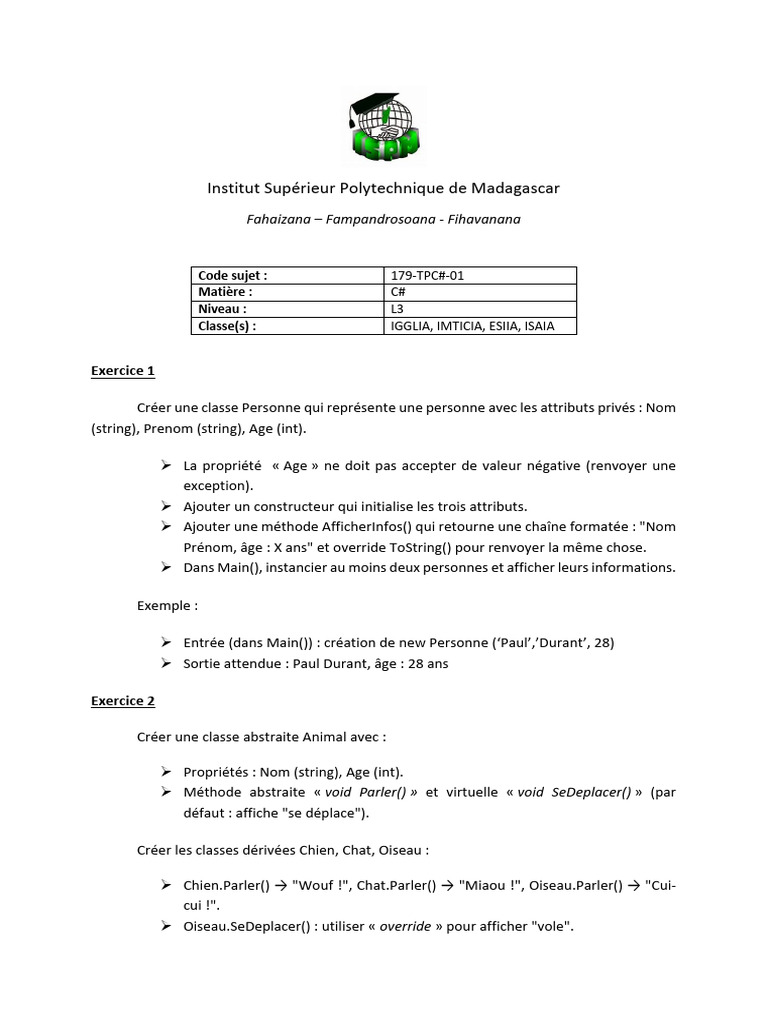 Institut Supérieur Polytechnique de Madagascar

Fahaizana – Fampandrosoana - Fihavanana

| Code sujet : | 179-TPC#-01 |
|---|---|
| Matière : | C# |
| Niveau : | L3 |
| Classe(s) : | IGGLIA, IMTICIA, ESIIA, ISAIA |

Exercice 1

Créer une classe Personne qui représente une personne avec les attributs privés : Nom (string), Prenom (string), Age (int).

➢ La propriété « Age » ne doit pas accepter de valeur négative (renvoyer une exception).
➢ Ajouter un constructeur qui initialise les trois attributs.
➢ Ajouter une méthode AfficherInfos() qui retourne une chaîne formatée : "Nom Prénom, âge : X ans" et override ToString() pour renvoyer la même chose.
➢ Dans Main(), instancier au moins deux personnes et afficher leurs informations.

Exemple :

➢ Entrée (dans Main()) : création de new Personne ('Paul','Durant', 28)
➢ Sortie attendue : Paul Durant, âge : 28 ans

Exercice 2

Créer une classe abstraite Animal avec :

➢ Propriétés : Nom (string), Age (int).
➢ Méthode abstraite « void Parler() » et virtuelle « void SeDeplacer() » (par défaut : affiche "se déplace").

Créer les classes dérivées Chien, Chat, Oiseau :

➢ Chien.Parler() → "Wouf !", Chat.Parler() → "Miaou !", Oiseau.Parler() → "Cui-cui !".
➢ Oiseau.SeDeplacer() : utiliser « override » pour afficher "vole".